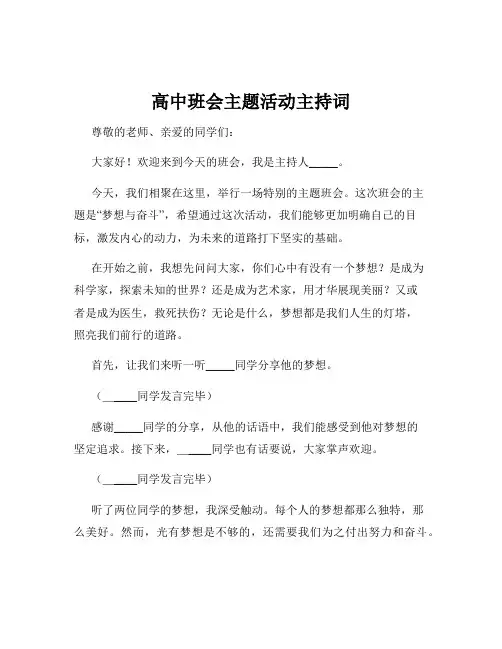 高中班会主题活动主持词

尊敬的老师、亲爱的同学们：

大家好！欢迎来到今天的班会，我是主持人_____。

今天，我们相聚在这里，举行一场特别的主题班会。这次班会的主题是“梦想与奋斗”，希望通过这次活动，我们能够更加明确自己的目标，激发内心的动力，为未来的道路打下坚实的基础。

在开始之前，我想先问问大家，你们心中有没有一个梦想？是成为科学家，探索未知的世界？还是成为艺术家，用才华展现美丽？又或者是成为医生，救死扶伤？无论是什么，梦想都是我们人生的灯塔，照亮我们前行的道路。

首先，让我们来听一听_____同学分享他的梦想。

（_____同学发言完毕）

感谢_____同学的分享，从他的话语中，我们能感受到他对梦想的坚定追求。接下来，_____同学也有话要说，大家掌声欢迎。

（_____同学发言完毕）

听了两位同学的梦想，我深受触动。每个人的梦想都那么独特，那么美好。然而，光有梦想是不够的，还需要我们为之付出努力和奋斗。